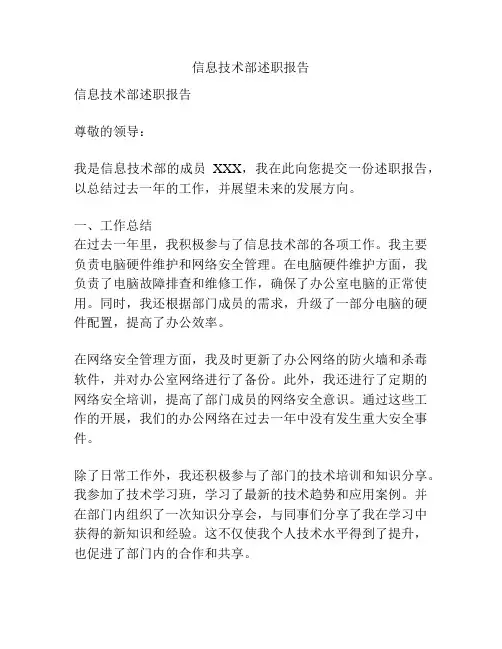 信息技术部述职报告

信息技术部述职报告

尊敬的领导：

我是信息技术部的成员 XXX，我在此向您提交一份述职报告，以总结过去一年的工作，并展望未来的发展方向。

一、工作总结
在过去一年里，我积极参与了信息技术部的各项工作。我主要负责电脑硬件维护和网络安全管理。在电脑硬件维护方面，我负责了电脑故障排查和维修工作，确保了办公室电脑的正常使用。同时，我还根据部门成员的需求，升级了一部分电脑的硬件配置，提高了办公效率。

在网络安全管理方面，我及时更新了办公网络的防火墙和杀毒软件，并对办公室网络进行了备份。此外，我还进行了定期的网络安全培训，提高了部门成员的网络安全意识。通过这些工作的开展，我们的办公网络在过去一年中没有发生重大安全事件。

除了日常工作外，我还积极参与了部门的技术培训和知识分享。我参加了技术学习班，学习了最新的技术趋势和应用案例。并在部门内组织了一次知识分享会，与同事们分享了我在学习中获得的新知识和经验。这不仅使我个人技术水平得到了提升，也促进了部门内的合作和共享。